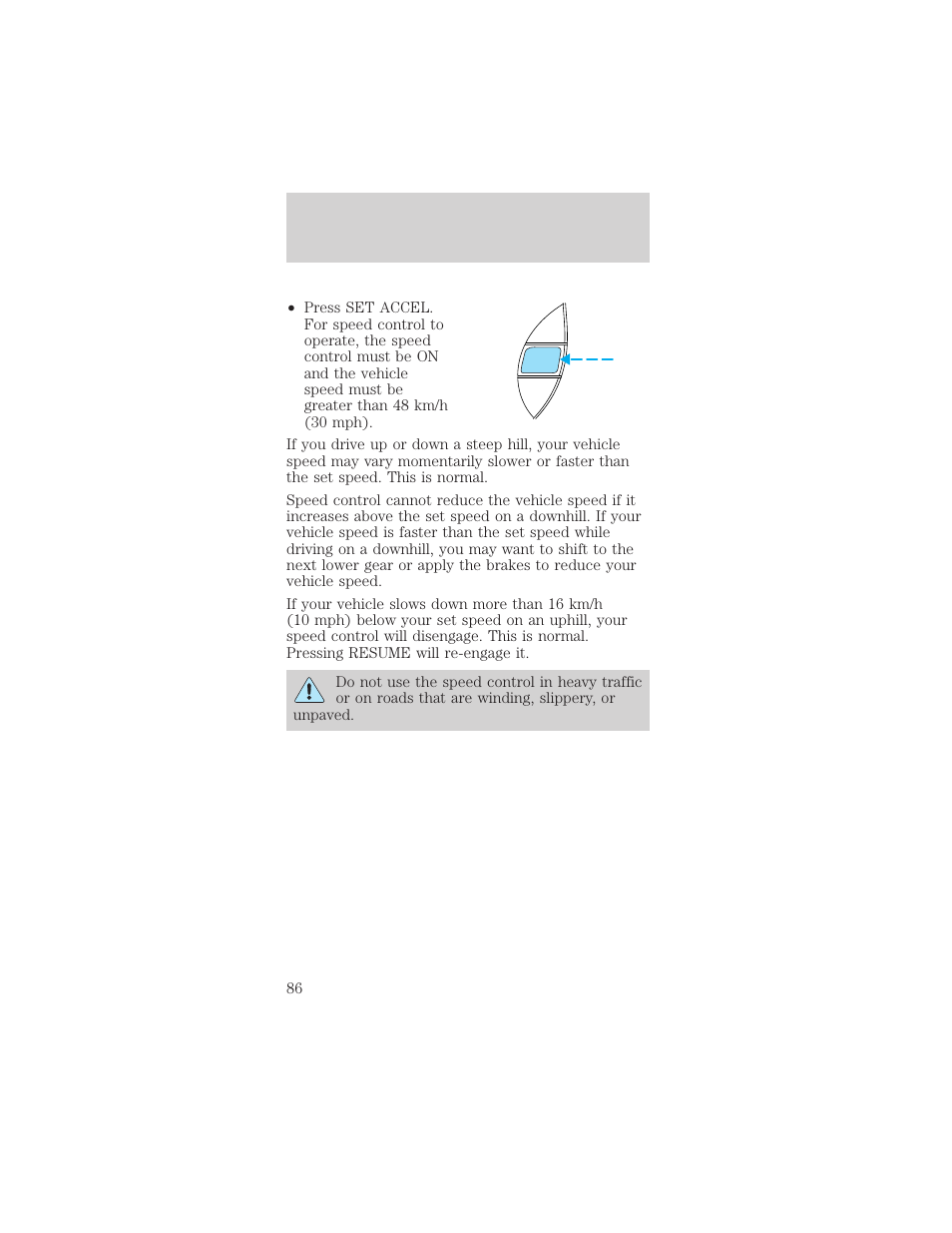 • Press SET ACCEL. For speed control to operate, the speed control must be ON and the vehicle speed must be greater than 48 km/h (30 mph).

If you drive up or down a steep hill, your vehicle speed may vary momentarily slower or faster than the set speed. This is normal.

Speed control cannot reduce the vehicle speed if it increases above the set speed on a downhill. If your vehicle speed is faster than the set speed while driving on a downhill, you may want to shift to the next lower gear or apply the brakes to reduce your vehicle speed.

If your vehicle slows down more than 16 km/h (10 mph) below your set speed on an uphill, your speed control will disengage. This is normal. Pressing RESUME will re-engage it.

Do not use the speed control in heavy traffic or on roads that are winding, slippery, or unpaved.

86